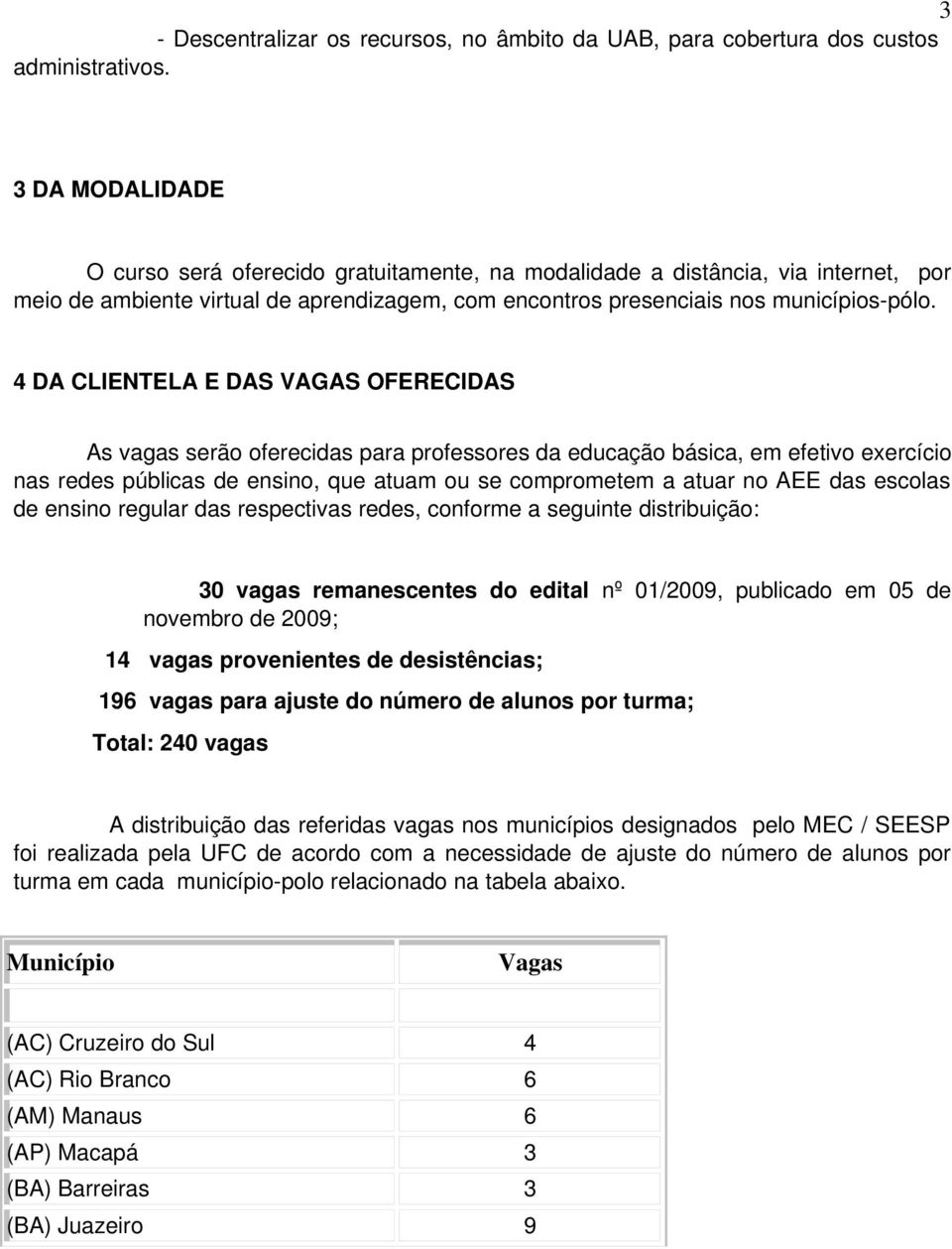 3

- Descentralizar os recursos, no âmbito da UAB, para cobertura dos custos administrativos.

3 DA MODALIDADE

O curso será oferecido gratuitamente, na modalidade a distância, via internet, por meio de ambiente virtual de aprendizagem, com encontros presenciais nos municípios-pólo.

4 DA CLIENTELA E DAS VAGAS OFERECIDAS

As vagas serão oferecidas para professores da educação básica, em efetivo exercício nas redes públicas de ensino, que atuam ou se comprometem a atuar no AEE das escolas de ensino regular das respectivas redes, conforme a seguinte distribuição:

30 vagas remanescentes do edital nº 01/2009, publicado em 05 de novembro de 2009;

14 vagas provenientes de desistências;

196 vagas para ajuste do número de alunos por turma;

Total: 240 vagas

A distribuição das referidas vagas nos municípios designados pelo MEC / SEESP foi realizada pela UFC de acordo com a necessidade de ajuste do número de alunos por turma em cada município-polo relacionado na tabela abaixo.

| Município | Vagas |
|---|---|
| | |
| (AC) Cruzeiro do Sul | 4 |
| (AC) Rio Branco | 6 |
| (AM) Manaus | 6 |
| (AP) Macapá | 3 |
| (BA) Barreiras | 3 |
| (BA) Juazeiro | 9 |